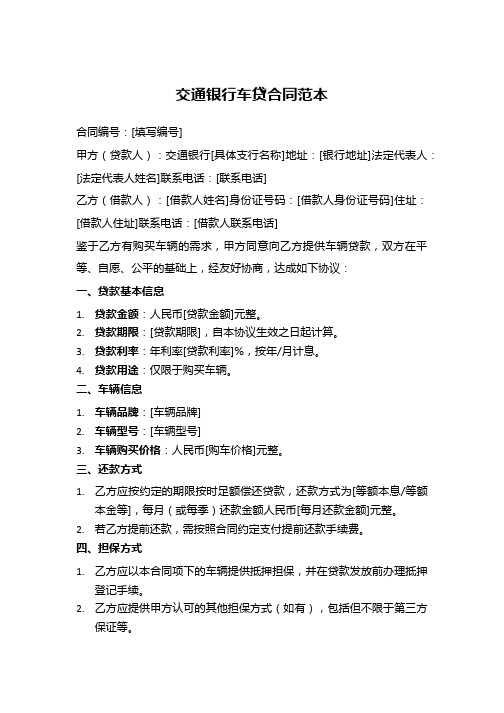 交通银行车贷合同范本

合同编号：[填写编号]

甲方（贷款人）：交通银行[具体支行名称]地址：[银行地址]法定代表人：[法定代表人姓名]联系电话：[联系电话]

乙方（借款人）：[借款人姓名]身份证号码：[借款人身份证号码]住址：[借款人住址]联系电话：[借款人联系电话]

鉴于乙方有购买车辆的需求，甲方同意向乙方提供车辆贷款，双方在平等、自愿、公平的基础上，经友好协商，达成如下协议：

一、贷款基本信息

1. 贷款金额：人民币[贷款金额]元整。
2. 贷款期限：[贷款期限]，自本协议生效之日起计算。
3. 贷款利率：年利率[贷款利率]%，按年/月计息。
4. 贷款用途：仅限于购买车辆。

二、车辆信息

1. 车辆品牌：[车辆品牌]
2. 车辆型号：[车辆型号]
3. 车辆购买价格：人民币[购车价格]元整。

三、还款方式

1. 乙方应按约定的期限按时足额偿还贷款，还款方式为[等额本息/等额本金等]，每月（或每季）还款金额人民币[每月还款金额]元整。
2. 若乙方提前还款，需按照合同约定支付提前还款手续费。

四、担保方式

1. 乙方应以本合同项下的车辆提供抵押担保，并在贷款发放前办理抵押登记手续。
2. 乙方应提供甲方认可的其他担保方式（如有），包括但不限于第三方保证等。